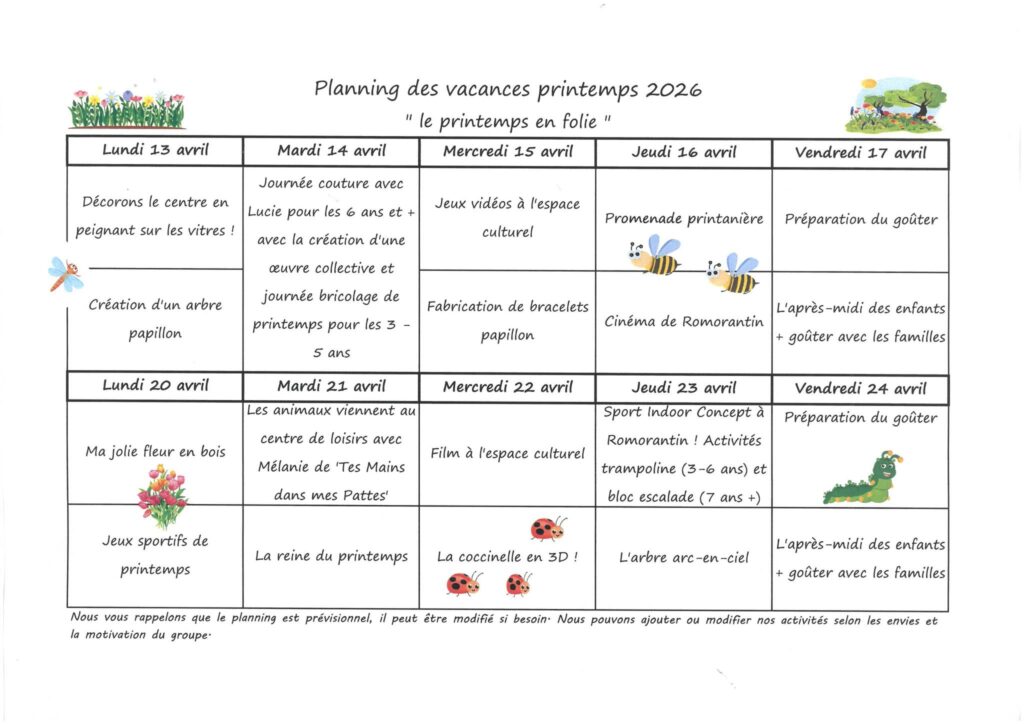 Planning des vacances printemps 2026
" le printemps en folie "

| Lundi 13 avril | Mardi 14 avril | Mercredi 15 avril | Jeudi 16 avril | Vendredi 17 avril |
|---|---|---|---|---|
| Décorons le centre en peignant sur les vitres ! | Journée couture avec Lucie pour les 6 ans et + avec la création d'une œuvre collective et journée bricolage de printemps pour les 3 - 5 ans | Jeux vidéos à l'espace culturel | Promenade printanière | Préparation du goûter |
| Création d'un arbre papillon | | Fabrication de bracelets papillon | Cinéma de Romorantin | L'après-midi des enfants + goûter avec les familles |
| Lundi 20 avril | Mardi 21 avril | Mercredi 22 avril | Jeudi 23 avril | Vendredi 24 avril |
| Ma jolie fleur en bois | Les animaux viennent au centre de loisirs avec Mélanie de 'Tes Mains dans mes Pattes' | Film à l'espace culturel | Sport Indoor Concept à Romorantin ! Activités trampoline (3-6 ans) et bloc escalade (7 ans +) | Préparation du goûter |
| Jeux sportifs de printemps | La reine du printemps | La coccinelle en 3D ! | L'arbre arc-en-ciel | L'après-midi des enfants + goûter avec les familles |

Nous vous rappelons que le planning est prévisionnel, il peut être modifié si besoin. Nous pouvons ajouter ou modifier nos activités selon les envies et la motivation du groupe.